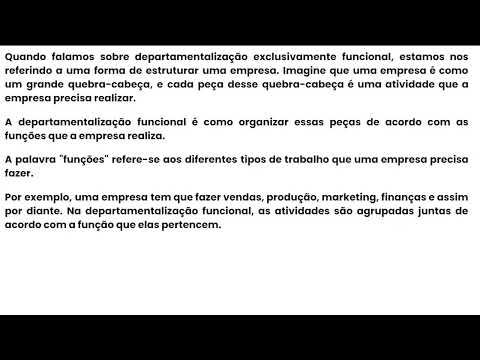 Quando falamos sobre departamentalização exclusivamente funcional, estamos nos referindo a uma forma de estruturar uma empresa. Imagine que uma empresa é como um grande quebra-cabeça, e cada peça desse quebra-cabeça é uma atividade que a empresa precisa realizar.

A departamentalização funcional é como organizar essas peças de acordo com as funções que a empresa realiza.

A palavra "funções" refere-se aos diferentes tipos de trabalho que uma empresa precisa fazer.

Por exemplo, uma empresa tem que fazer vendas, produção, marketing, finanças e assim por diante. Na departamentalização funcional, as atividades são agrupadas juntas de acordo com a função que elas pertencem.